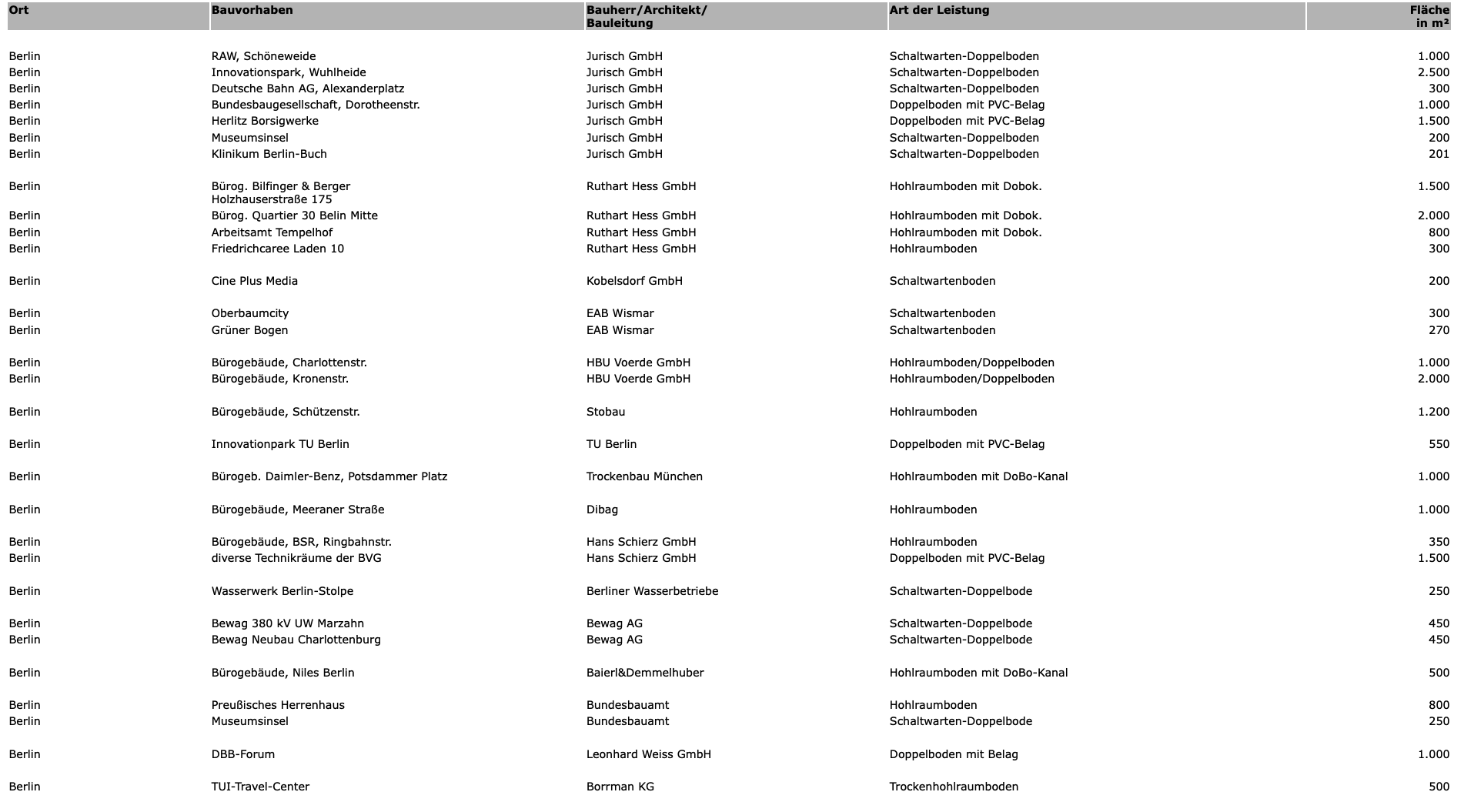 | Ort | Bauvorhaben | Bauherr/Architekt/ Bauleitung | Art der Leistung | Fläche in m² |
|---|---|---|---|---|
| Berlin | RAW, Schöneweide | Jurisch GmbH | Schaltwarten-Doppelboden | 1.000 |
| Berlin | Innovationspark, Wuhlheide | Jurisch GmbH | Schaltwarten-Doppelboden | 2.500 |
| Berlin | Deutsche Bahn AG, Alexanderplatz | Jurisch GmbH | Schaltwarten-Doppelboden | 300 |
| Berlin | Bundesbaugesellschaft, Dorotheenstr. | Jurisch GmbH | Doppelboden mit PVC-Belag | 1.000 |
| Berlin | Herlitz Borsigwerke | Jurisch GmbH | Doppelboden mit PVC-Belag | 1.500 |
| Berlin | Museumsinsel | Jurisch GmbH | Schaltwarten-Doppelboden | 200 |
| Berlin | Klinikum Berlin-Buch | Jurisch GmbH | Schaltwarten-Doppelboden | 201 |
| Berlin | Bürog. Bilfinger & Berger Holzhauserstraße 175 | Ruthart Hess GmbH | Hohlraumboden mit Dobok. | 1.500 |
| Berlin | Bürog. Quartier 30 Belin Mitte | Ruthart Hess GmbH | Hohlraumboden mit Dobok. | 2.000 |
| Berlin | Arbeitsamt Tempelhof | Ruthart Hess GmbH | Hohlraumboden mit Dobok. | 800 |
| Berlin | Friedrichcaree Laden 10 | Ruthart Hess GmbH | Hohlraumboden | 300 |
| Berlin | Cine Plus Media | Kobelsdorf GmbH | Schaltwartenboden | 200 |
| Berlin | Oberbaumcity | EAB Wismar | Schaltwartenboden | 300 |
| Berlin | Grüner Bogen | EAB Wismar | Schaltwartenboden | 270 |
| Berlin | Bürogebäude, Charlottenstr. | HBU Voerde GmbH | Hohlraumboden/Doppelboden | 1.000 |
| Berlin | Bürogebäude, Kronenstr. | HBU Voerde GmbH | Hohlraumboden/Doppelboden | 2.000 |
| Berlin | Bürogebäude, Schützenstr. | Stobau | Hohlraumboden | 1.200 |
| Berlin | Innovationpark TU Berlin | TU Berlin | Doppelboden mit PVC-Belag | 550 |
| Berlin | Bürogeb. Daimler-Benz, Potsdammer Platz | Trockenbau München | Hohlraumboden mit DoBo-Kanal | 1.000 |
| Berlin | Bürogebäude, Meeraner Straße | Dibag | Hohlraumboden | 1.000 |
| Berlin | Bürogebäude, BSR, Ringbahnstr. | Hans Schierz GmbH | Hohlraumboden | 350 |
| Berlin | diverse Technikräume der BVG | Hans Schierz GmbH | Doppelboden mit PVC-Belag | 1.500 |
| Berlin | Wasserwerk Berlin-Stolpe | Berliner Wasserbetriebe | Schaltwarten-Doppelbode | 250 |
| Berlin | Bewag 380 kV UW Marzahn | Bewag AG | Schaltwarten-Doppelbode | 450 |
| Berlin | Bewag Neubau Charlottenburg | Bewag AG | Schaltwarten-Doppelbode | 450 |
| Berlin | Bürogebäude, Niles Berlin | Baierl&Demmelhuber | Hohlraumboden mit DoBo-Kanal | 500 |
| Berlin | Preußisches Herrenhaus | Bundesbauamt | Hohlraumboden | 800 |
| Berlin | Museumsinsel | Bundesbauamt | Schaltwarten-Doppelbode | 250 |
| Berlin | DBB-Forum | Leonhard Weiss GmbH | Doppelboden mit Belag | 1.000 |
| Berlin | TUI-Travel-Center | Borrman KG | Trockenhohlraumboden | 500 |